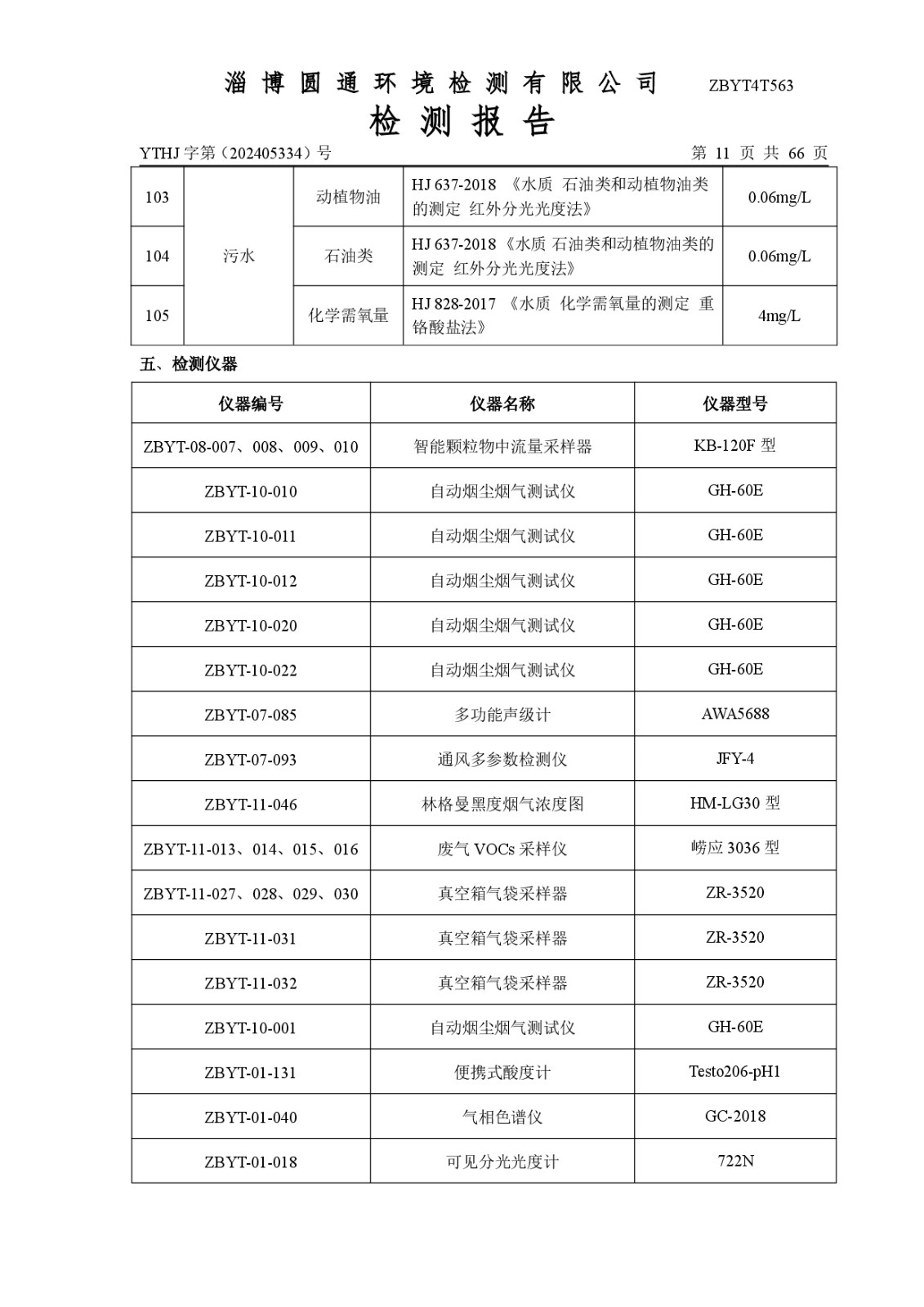 淄博圆通环境检测有限公司 ZBYT4T563

检测报告

YTHJ 字第（202405334）号 第 11 页 共 66 页

| 103 | 污水 | 动植物油 | HJ 637-2018 《水质 石油类和动植物油类的测定 红外分光光度法》 | 0.06mg/L |
|---|---|---|---|---|
| 104 | 污水 | 石油类 | HJ 637-2018《水质 石油类和动植物油类的测定 红外分光光度法》 | 0.06mg/L |
| 105 | 污水 | 化学需氧量 | HJ 828-2017 《水质 化学需氧量的测定 重铬酸盐法》 | 4mg/L |

五、检测仪器

| 仪器编号 | 仪器名称 | 仪器型号 |
|---|---|---|
| ZBYT-08-007、008、009、010 | 智能颗粒物中流量采样器 | KB-120F 型 |
| ZBYT-10-010 | 自动烟尘烟气测试仪 | GH-60E |
| ZBYT-10-011 | 自动烟尘烟气测试仪 | GH-60E |
| ZBYT-10-012 | 自动烟尘烟气测试仪 | GH-60E |
| ZBYT-10-020 | 自动烟尘烟气测试仪 | GH-60E |
| ZBYT-10-022 | 自动烟尘烟气测试仪 | GH-60E |
| ZBYT-07-085 | 多功能声级计 | AWA5688 |
| ZBYT-07-093 | 通风多参数检测仪 | JFY-4 |
| ZBYT-11-046 | 林格曼黑度烟气浓度图 | HM-LG30 型 |
| ZBYT-11-013、014、015、016 | 废气 VOCs 采样仪 | 崂应 3036 型 |
| ZBYT-11-027、028、029、030 | 真空箱气袋采样器 | ZR-3520 |
| ZBYT-11-031 | 真空箱气袋采样器 | ZR-3520 |
| ZBYT-11-032 | 真空箱气袋采样器 | ZR-3520 |
| ZBYT-10-001 | 自动烟尘烟气测试仪 | GH-60E |
| ZBYT-01-131 | 便携式酸度计 | Testo206-pH1 |
| ZBYT-01-040 | 气相色谱仪 | GC-2018 |
| ZBYT-01-018 | 可见分光光度计 | 722N |